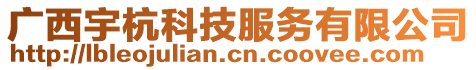 广西宇杭科技服务有限公司
http://lbleojulian.cn.coovee.com